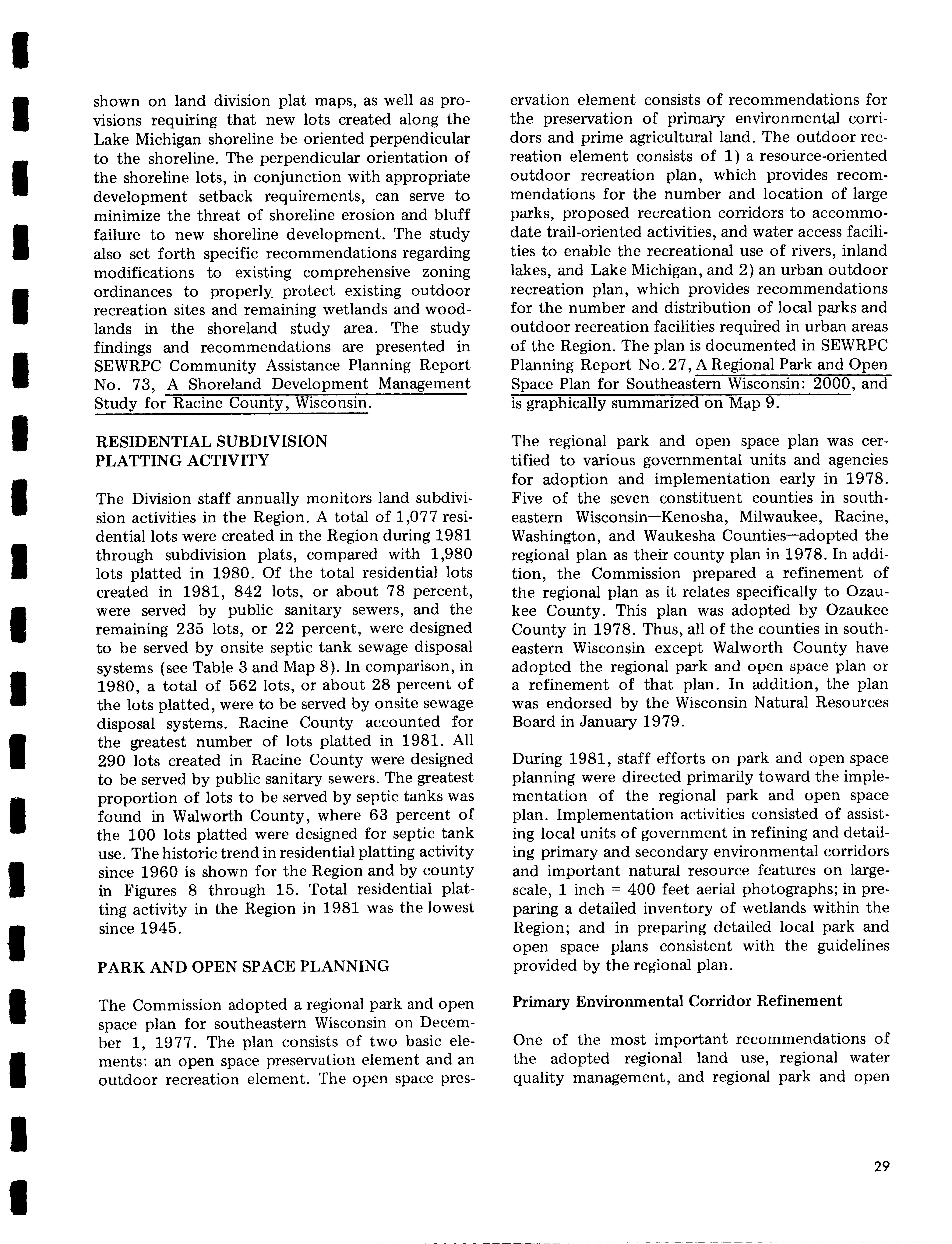 shown on land division plat maps, as well as provisions requiring that new lots created along the Lake Michigan shoreline be oriented perpendicular to the shoreline. The perpendicular orientation of the shoreline lots, in conjunction with appropriate development setback requirements, can serve to minimize the threat of shoreline erosion and bluff failure to new shoreline development. The study also set forth specific recommendations regarding modifications to existing comprehensive zoning ordinances to properly protect existing outdoor recreation sites and remaining wetlands and woodlands in the shoreland study area. The study findings and recommendations are presented in SEWRPC Community Assistance Planning Report No. 73, A Shoreland Development Management Study for Racine County, Wisconsin.

RESIDENTIAL SUBDIVISION PLATTING ACTIVITY

The Division staff annually monitors land subdivision activities in the Region. A total of 1,077 residential lots were created in the Region during 1981 through subdivision plats, compared with 1,980 lots platted in 1980. Of the total residential lots created in 1981, 842 lots, or about 78 percent, were served by public sanitary sewers, and the remaining 235 lots, or 22 percent, were designed to be served by onsite septic tank sewage disposal systems (see Table 3 and Map 8). In comparison, in 1980, a total of 562 lots, or about 28 percent of the lots platted, were to be served by onsite sewage disposal systems. Racine County accounted for the greatest number of lots platted in 1981. All 290 lots created in Racine County were designed to be served by public sanitary sewers. The greatest proportion of lots to be served by septic tanks was found in Walworth County, where 63 percent of the 100 lots platted were designed for septic tank use. The historic trend in residential platting activity since 1960 is shown for the Region and by county in Figures 8 through 15. Total residential platting activity in the Region in 1981 was the lowest since 1945.

PARK AND OPEN SPACE PLANNING

The Commission adopted a regional park and open space plan for southeastern Wisconsin on December 1, 1977. The plan consists of two basic elements: an open space preservation element and an outdoor recreation element. The open space preservation element consists of recommendations for the preservation of primary environmental corridors and prime agricultural land. The outdoor recreation element consists of 1) a resource-oriented outdoor recreation plan, which provides recommendations for the number and location of large parks, proposed recreation corridors to accommodate trail-oriented activities, and water access facilities to enable the recreational use of rivers, inland lakes, and Lake Michigan, and 2) an urban outdoor recreation plan, which provides recommendations for the number and distribution of local parks and outdoor recreation facilities required in urban areas of the Region. The plan is documented in SEWRPC Planning Report No. 27, A Regional Park and Open Space Plan for Southeastern Wisconsin: 2000, and is graphically summarized on Map 9.

The regional park and open space plan was certified to various governmental units and agencies for adoption and implementation early in 1978. Five of the seven constituent counties in southeastern Wisconsin—Kenosha, Milwaukee, Racine, Washington, and Waukesha Counties—adopted the regional plan as their county plan in 1978. In addition, the Commission prepared a refinement of the regional plan as it relates specifically to Ozaukee County. This plan was adopted by Ozaukee County in 1978. Thus, all of the counties in southeastern Wisconsin except Walworth County have adopted the regional park and open space plan or a refinement of that plan. In addition, the plan was endorsed by the Wisconsin Natural Resources Board in January 1979.

During 1981, staff efforts on park and open space planning were directed primarily toward the implementation of the regional park and open space plan. Implementation activities consisted of assisting local units of government in refining and detailing primary and secondary environmental corridors and important natural resource features on large-scale, 1 inch = 400 feet aerial photographs; in preparing a detailed inventory of wetlands within the Region; and in preparing detailed local park and open space plans consistent with the guidelines provided by the regional plan.

Primary Environmental Corridor Refinement

One of the most important recommendations of the adopted regional land use, regional water quality management, and regional park and open

29